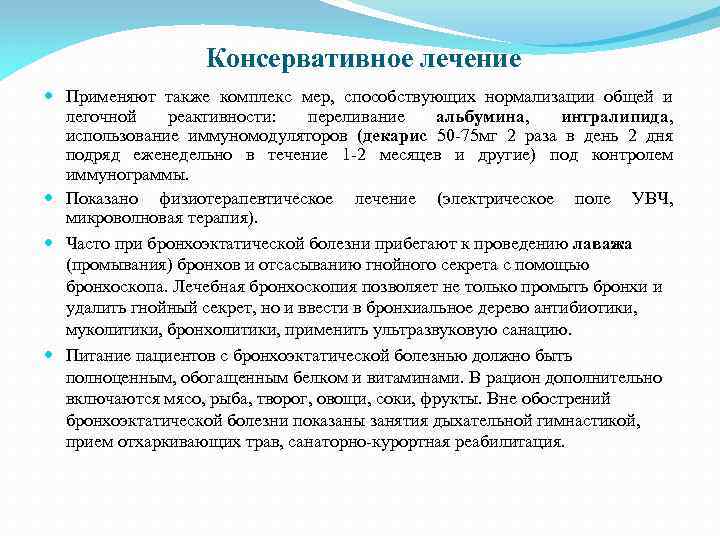 Консервативное лечение

Применяют также комплекс мер, способствующих нормализации общей и легочной реактивности: переливание альбумина, интралипида, использование иммуномодуляторов (декарис 50-75мг 2 раза в день 2 дня подряд еженедельно в течение 1-2 месяцев и другие) под контролем иммунограммы.

Показано физиотерапевтическое лечение (электрическое поле УВЧ, микроволновая терапия).

Часто при бронхоэктатической болезни прибегают к проведению лаважа (промывания) бронхов и отсасыванию гнойного секрета с помощью бронхоскопа. Лечебная бронхоскопия позволяет не только промыть бронхи и удалить гнойный секрет, но и ввести в бронхиальное дерево антибиотики, муколитики, бронхолитики, применить ультразвуковую санацию.

Питание пациентов с бронхоэктатической болезнью должно быть полноценным, обогащенным белком и витаминами. В рацион дополнительно включаются мясо, рыба, творог, овощи, соки, фрукты. Вне обострений бронхоэктатической болезни показаны занятия дыхательной гимнастикой, прием отхаркивающих трав, санаторно-курортная реабилитация.